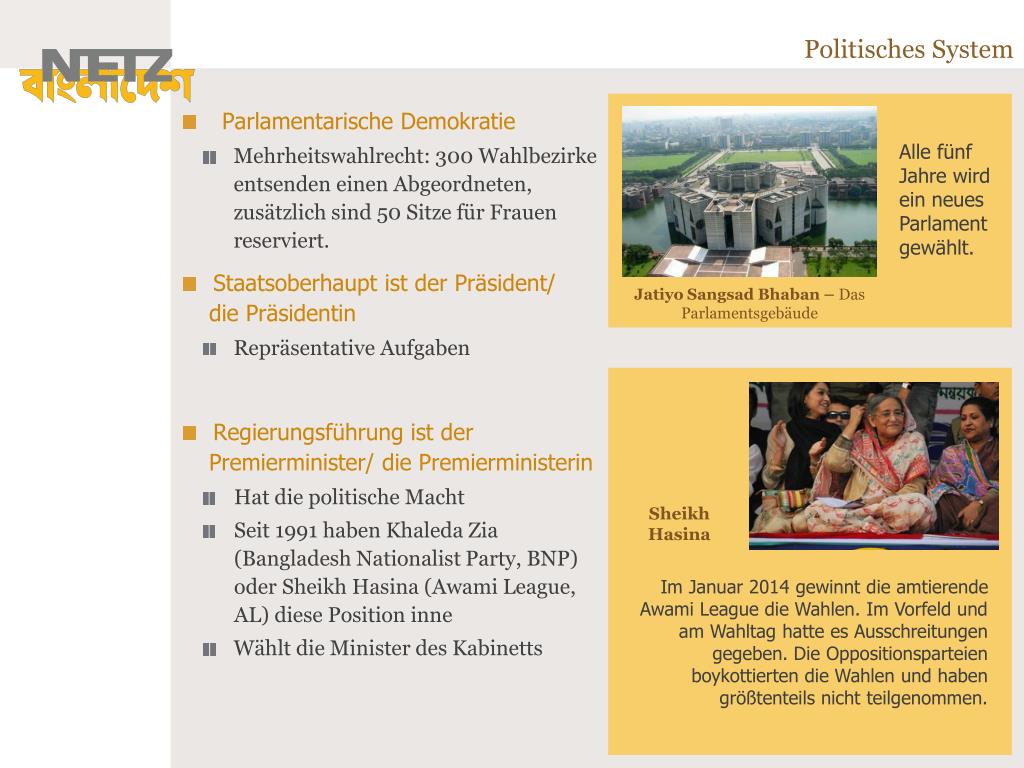 NETZ
বাংলাদেশ

Politisches System

Parlamentarische Demokratie

Mehrheitswahlrecht: 300 Wahlbezirke entsenden einen Abgeordneten, zusätzlich sind 50 Sitze für Frauen reserviert.

Staatsoberhaupt ist der Präsident/ die Präsidentin

Repräsentative Aufgaben

Regierungsführung ist der Premierminister/ die Premierministerin

Hat die politische Macht

Seit 1991 haben Khaleda Zia (Bangladesh Nationalist Party, BNP) oder Sheikh Hasina (Awami League, AL) diese Position inne

Wählt die Minister des Kabinetts

Alle fünf Jahre wird ein neues Parlament gewählt.

Jatiyo Sangsad Bhaban – Das Parlamentsgebäude

Sheikh Hasina

Im Januar 2014 gewinnt die amtierende Awami League die Wahlen. Im Vorfeld und am Wahltag hatte es Ausschreitungen gegeben. Die Oppositionsparteien boykottierten die Wahlen und haben größtenteils nicht teilgenommen.